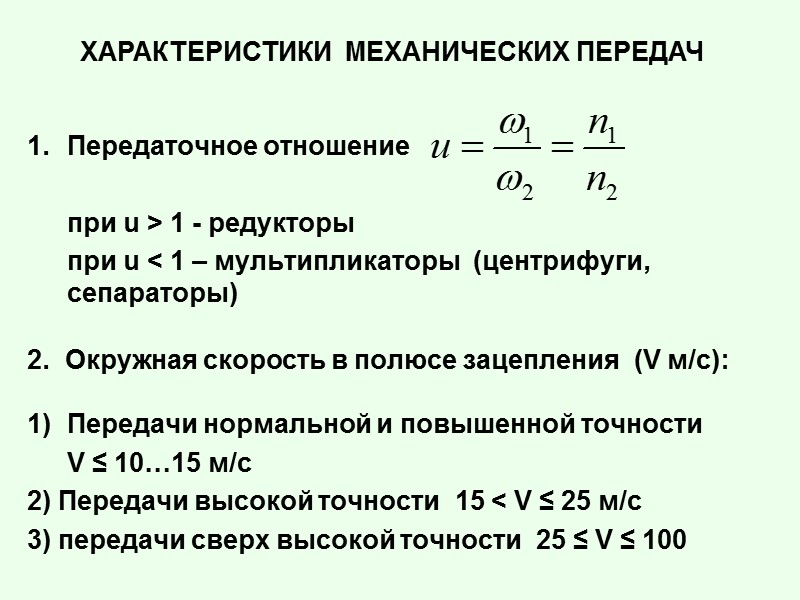 ХАРАКТЕРИСТИКИ МЕХАНИЧЕСКИХ ПЕРЕДАЧ

1. Передаточное отношение $u = \frac{\omega_1}{\omega_2} = \frac{n_1}{n_2}$

при u > 1 - редукторы

при u < 1 – мультипликаторы (центрифуги, сепараторы)

2. Окружная скорость в полюсе зацепления (V м/с):

1) Передачи нормальной и повышенной точности V ≤ 10…15 м/с

2) Передачи высокой точности 15 < V ≤ 25 м/с

3) передачи сверх высокой точности 25 ≤ V ≤ 100